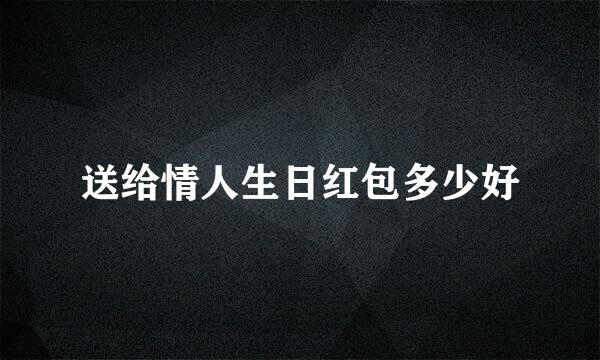 送给情人生日红包多少好